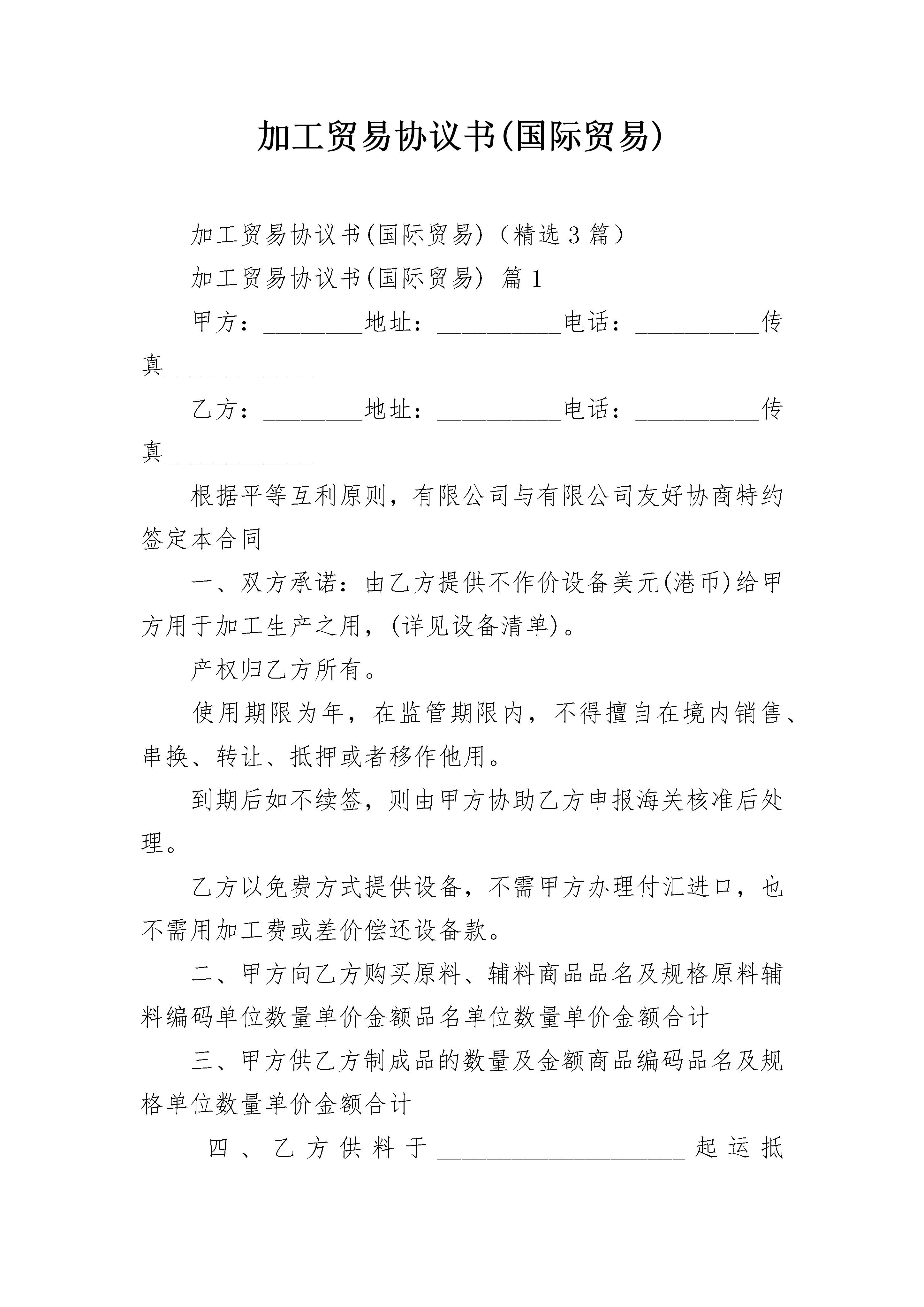 加工贸易协议书(国际贸易)

加工贸易协议书(国际贸易)（精选3篇）

加工贸易协议书(国际贸易) 篇1

甲方：________地址：__________电话：__________传真____________

乙方：________地址：__________电话：__________传真____________

根据平等互利原则，有限公司与有限公司友好协商特约签定本合同

一、双方承诺：由乙方提供不作价设备美元(港币)给甲方用于加工生产之用，(详见设备清单)。

产权归乙方所有。

使用期限为年，在监管期限内，不得擅自在境内销售、串换、转让、抵押或者移作他用。

到期后如不续签，则由甲方协助乙方申报海关核准后处理。

乙方以免费方式提供设备，不需甲方办理付汇进口，也不需用加工费或差价偿还设备款。

二、甲方向乙方购买原料、辅料商品品名及规格原料辅料编码单位数量单价金额品名单位数量单价金额合计

三、甲方供乙方制成品的数量及金额商品编码品名及规格单位数量单价金额合计

四、乙方供料于____________________起运抵